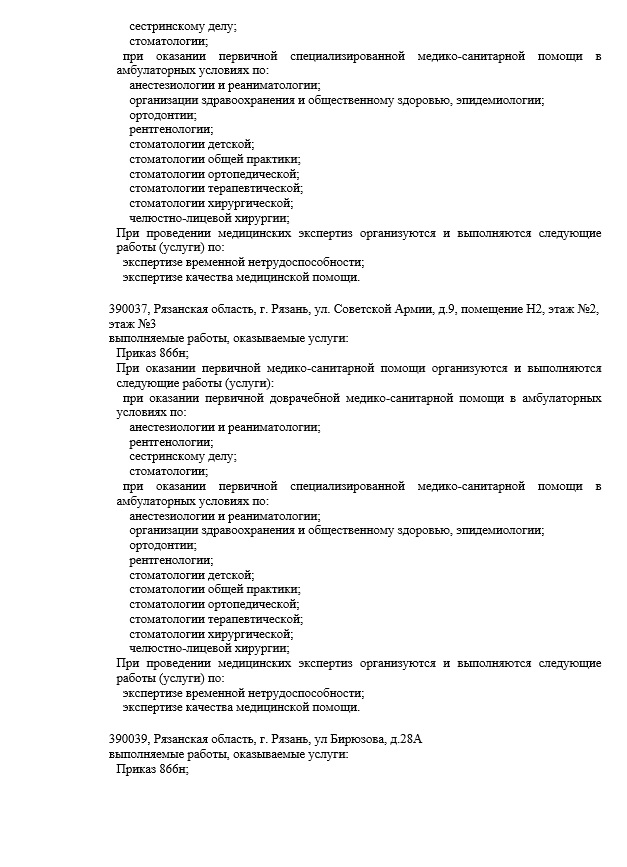 сестринскому делу;
стоматологии;

при оказании первичной специализированной медико-санитарной помощи в амбулаторных условиях по:
анестезиологии и реаниматологии;
организации здравоохранения и общественному здоровью, эпидемиологии;
ортодонтии;
рентгенологии;
стоматологии детской;
стоматологии общей практики;
стоматологии ортопедической;
стоматологии терапевтической;
стоматологии хирургической;
челюстно-лицевой хирургии;

При проведении медицинских экспертиз организуются и выполняются следующие работы (услуги) по:
экспертизе временной нетрудоспособности;
экспертизе качества медицинской помощи.

390037, Рязанская область, г. Рязань, ул. Советской Армии, д.9, помещение Н2, этаж №2, этаж №3
выполняемые работы, оказываемые услуги:
Приказ 866н;

При оказании первичной медико-санитарной помощи организуются и выполняются следующие работы (услуги):

при оказании первичной доврачебной медико-санитарной помощи в амбулаторных условиях по:
анестезиологии и реаниматологии;
рентгенологии;
сестринскому делу;
стоматологии;

при оказании первичной специализированной медико-санитарной помощи в амбулаторных условиях по:
анестезиологии и реаниматологии;
организации здравоохранения и общественному здоровью, эпидемиологии;
ортодонтии;
рентгенологии;
стоматологии детской;
стоматологии общей практики;
стоматологии ортопедической;
стоматологии терапевтической;
стоматологии хирургической;
челюстно-лицевой хирургии;

При проведении медицинских экспертиз организуются и выполняются следующие работы (услуги) по:
экспертизе временной нетрудоспособности;
экспертизе качества медицинской помощи.

390039, Рязанская область, г. Рязань, ул Бирюзова, д.28А
выполняемые работы, оказываемые услуги:
Приказ 866н;